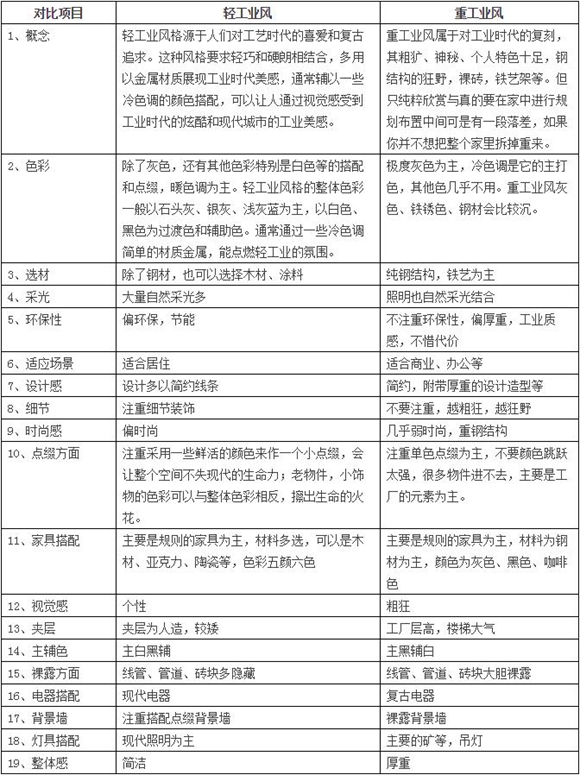 | 对比项目 | 轻工业风 | 重工业风 |
|---|---|---|
| 1、概念 | 轻工业风格源于人们对工艺时代的喜爱和复古追求。这种风格要求轻巧和硬朗相结合，多用以金属材质展现工业时代美感，通常辅以一些冷色调的颜色搭配，可以让人通过视觉感受到工业时代的炫酷和现代城市的工业美感。 | 重工业风属于对工业时代的复刻，其粗犷、神秘、个人特色十足，钢结构的狂野，裸砖，铁艺架等。但只纯粹欣赏与真的要在家中进行规划布置中间可是有一段落差，如果你并不想把整个家里拆掉重来。 |
| 2、色彩 | 除了灰色，还有其他色彩特别是白色等的搭配和点缀，暖色调为主。轻工业风格的整体色彩一般以石头灰、银灰、浅灰蓝为主，以白色、黑色为过渡色和辅助色。通常通过一些冷色调简单的材质金属，能点燃轻工业的氛围。 | 极度灰色为主，冷色调是它的主打色，其他色几乎不用。重工业风灰色、铁锈色、钢材会比较沉。 |
| 3、选材 | 除了钢材，也可以选择木材、涂料 | 纯钢结构，铁艺为主 |
| 4、采光 | 大量自然采光多 | 照明也自然采光结合 |
| 5、环保性 | 偏环保，节能 | 不注重环保性，偏厚重，工业质感，不惜代价 |
| 6、适应场景 | 适合居住 | 适合商业、办公等 |
| 7、设计感 | 设计多以简约线条 | 简约，附带厚重的设计造型等 |
| 8、细节 | 注重细节装饰 | 不要注重，越粗狂，越狂野 |
| 9、时尚感 | 偏时尚 | 几乎弱时尚，重钢结构 |
| 10、点缀方面 | 注重采用一些鲜活的颜色来作一个小点缀，会让整个空间不失现代的生命力；老物件，小饰物的色彩可以与整体色彩相反，擦出生命的火花。 | 注重单色点缀为主，不要颜色跳跃太强，很多物件进不去，主要是工厂的元素为主。 |
| 11、家具搭配 | 主要是规则的家具为主，材料多选，可以是木材、亚克力、陶瓷等，色彩五颜六色 | 主要是规则的家具为主，材料为钢材为主，颜色为灰色、黑色、咖啡色 |
| 12、视觉感 | 个性 | 粗狂 |
| 13、夹层 | 夹层为人造，较矮 | 工厂层高，楼梯大气 |
| 14、主辅色 | 主白黑辅 | 主黑辅白 |
| 15、裸露方面 | 线管、管道、砖块多隐藏 | 线管、管道、砖块大胆裸露 |
| 16、电器搭配 | 现代电器 | 复古电器 |
| 17、背景墙 | 注重搭配点缀背景墙 | 裸露背景墙 |
| 18、灯具搭配 | 现代照明为主 | 主要的矿等，吊灯 |
| 19、整体感 | 简洁 | 厚重 |